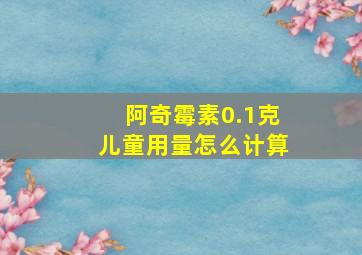 阿奇霉素0.1克
儿童用量怎么计算